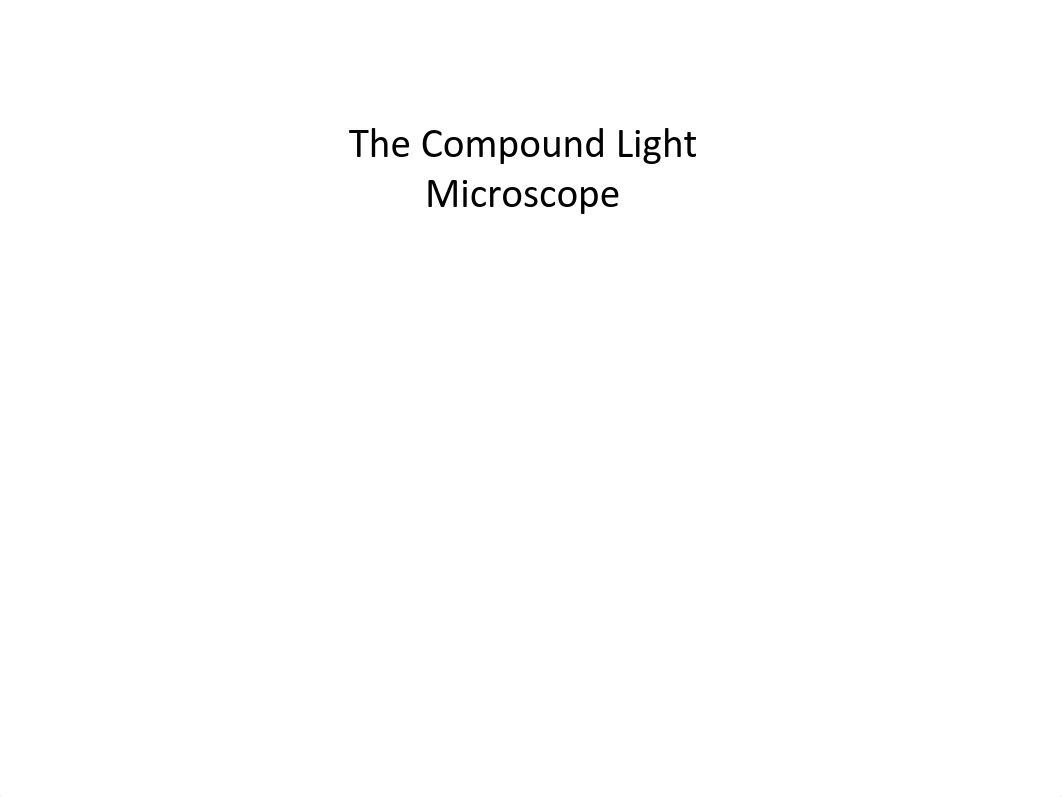 The Compound Light Microscope